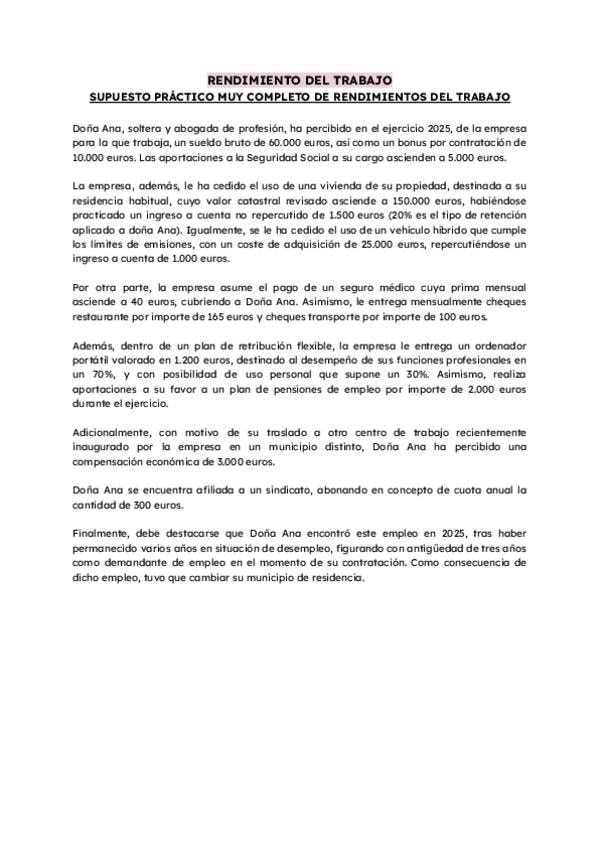 RENDIMIENTO DEL TRABAJO
SUPUESTO PRÁCTICO MUY COMPLETO DE RENDIMIENTOS DEL TRABAJO

Doña Ana, soltera y abogada de profesión, ha percibido en el ejercicio 2025, de la empresa para la que trabaja, un sueldo bruto de 60.000 euros, así como un bonus por contratación de 10.000 euros. Las aportaciones a la Seguridad Social a su cargo ascienden a 5.000 euros.

La empresa, además, le ha cedido el uso de una vivienda de su propiedad, destinada a su residencia habitual, cuyo valor catastral revisado asciende a 150.000 euros, habiéndose practicado un ingreso a cuenta no repercutido de 1.500 euros (20% es el tipo de retención aplicado a doña Ana). Igualmente, se le ha cedido el uso de un vehículo híbrido que cumple los límites de emisiones, con un coste de adquisición de 25.000 euros, repercutiéndose un ingreso a cuenta de 1.000 euros.

Por otra parte, la empresa asume el pago de un seguro médico cuya prima mensual asciende a 40 euros, cubriendo a Doña Ana. Asimismo, le entrega mensualmente cheques restaurante por importe de 165 euros y cheques transporte por importe de 100 euros.

Además, dentro de un plan de retribución flexible, la empresa le entrega un ordenador portátil valorado en 1.200 euros, destinado al desempeño de sus funciones profesionales en un 70%, y con posibilidad de uso personal que supone un 30%. Asimismo, realiza aportaciones a su favor a un plan de pensiones de empleo por importe de 2.000 euros durante el ejercicio.

Adicionalmente, con motivo de su traslado a otro centro de trabajo recientemente inaugurado por la empresa en un municipio distinto, Doña Ana ha percibido una compensación económica de 3.000 euros.

Doña Ana se encuentra afiliada a un sindicato, abonando en concepto de cuota anual la cantidad de 300 euros.

Finalmente, debe destacarse que Doña Ana encontró este empleo en 2025, tras haber permanecido varios años en situación de desempleo, figurando con antigüedad de tres años como demandante de empleo en el momento de su contratación. Como consecuencia de dicho empleo, tuvo que cambiar su municipio de residencia.